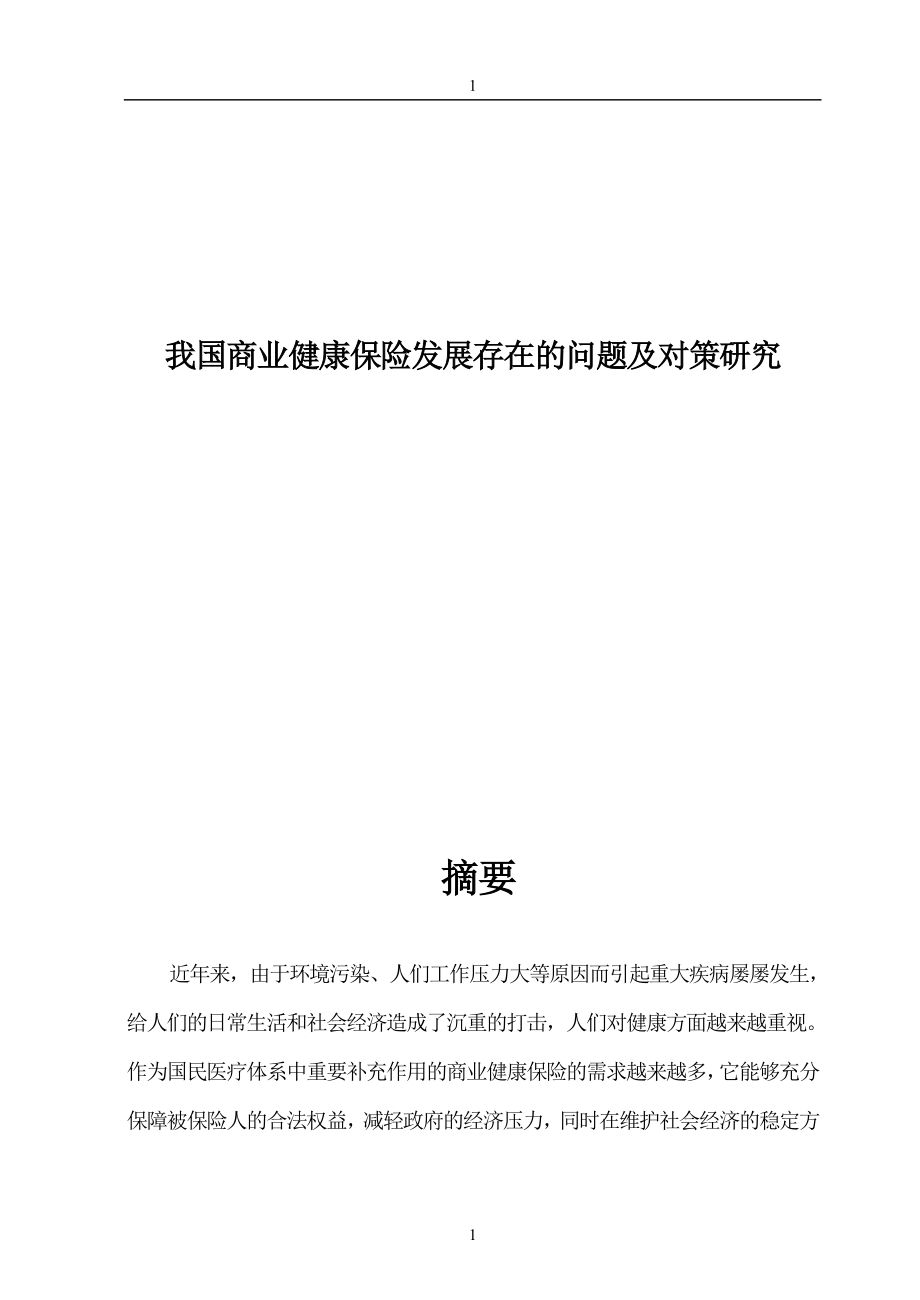 1

我国商业健康保险发展存在的问题及对策研究

摘要

近年来，由于环境污染、人们工作压力大等原因而引起重大疾病屡屡发生，给人们的日常生活和社会经济造成了沉重的打击，人们对健康方面越来越重视。作为国民医疗体系中重要补充作用的商业健康保险的需求越来越多，它能够充分保障被保险人的合法权益，减轻政府的经济压力，同时在维护社会经济的稳定方

1